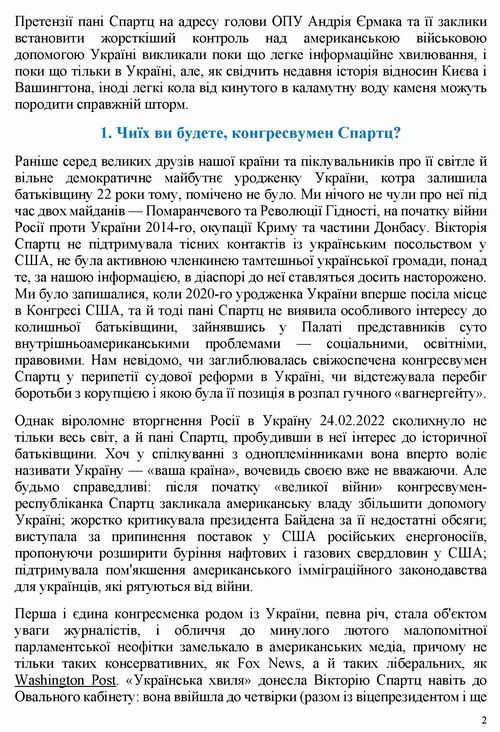 Претензії пані Спартц на адресу голови ОПУ Андрія Єрмака та її заклики встановити жорсткіший контроль над американською військовою допомогою Україні викликали поки що легке інформаційне хвилювання, і поки що тільки в Україні, але, як свідчить недавня історія відносин Києва і Вашингтона, іноді легкі кола від кинутого в каламутну воду каменя можуть породити справжній шторм.

1. Чиїх ви будете, конгресвумен Спартц?

Раніше серед великих друзів нашої країни та піклувальників про її світле й вільне демократичне майбутнє уродженку України, котра залишила батьківщину 22 роки тому, помічено не було. Ми нічого не чули про неї під час двох майданів — Помаранчевого та Революції Гідності, на початку війни Росії проти України 2014-го, окупації Криму та частини Донбасу. Вікторія Спартц не підтримувала тісних контактів із українським посольством у США, не була активною членкинею тамтешньої української громади, понад те, за нашою інформацією, в діаспорі до неї ставляться досить насторожено. Ми було запишалися, коли 2020-го уродженка України вперше посіла місце в Конгресі США, та й тоді пані Спартц не виявила особливого інтересу до колишньої батьківщини, зайнявшись у Палаті представників суто внутрішньоамериканськими проблемами — соціальними, освітніми, правовими. Нам невідомо, чи заглиблювалась свіжоспечена конгресвумен Спартц у перипетії судової реформи в Україні, чи відстежувала перебіг боротьби з корупцією і якою була її позиція в розпал гучного «вагнергейту».

Однак віроломне вторгнення Росії в Україну 24.02.2022 сколихнуло не тільки весь світ, а й пані Спартц, пробудивши в неї інтерес до історичної батьківщини. Хоч у спілкуванні з одноплемінниками вона вперто воліє називати Україну — «ваша країна», вочевидь своєю вже не вважаючи. Але будьмо справедливі: після початку «великої війни» конгресвумен-республіканка Спартц закликала американську владу збільшити допомогу Україні; жорстко критикувала президента Байдена за її недостатні обсяги; виступала за припинення поставок у США російських енергоносіїв, пропонуючи розширити буріння нафтових і газових свердловин у США; підтримувала пом'якшення американського імміграційного законодавства для українців, які рятуються від війни.

Перша і єдина конгресменка родом із України, певна річ, стала об'єктом уваги журналістів, і обличчя до минулого лютого малопомітної парламентської неофітки замелькало в американських медіа, причому не тільки таких консервативних, як Fox News, а й таких ліберальних, як Washington Post. «Українська хвиля» донесла Вікторію Спартц навіть до Овального кабінету: вона ввійшла до четвірки (разом із віцепрезидентом і ще

2